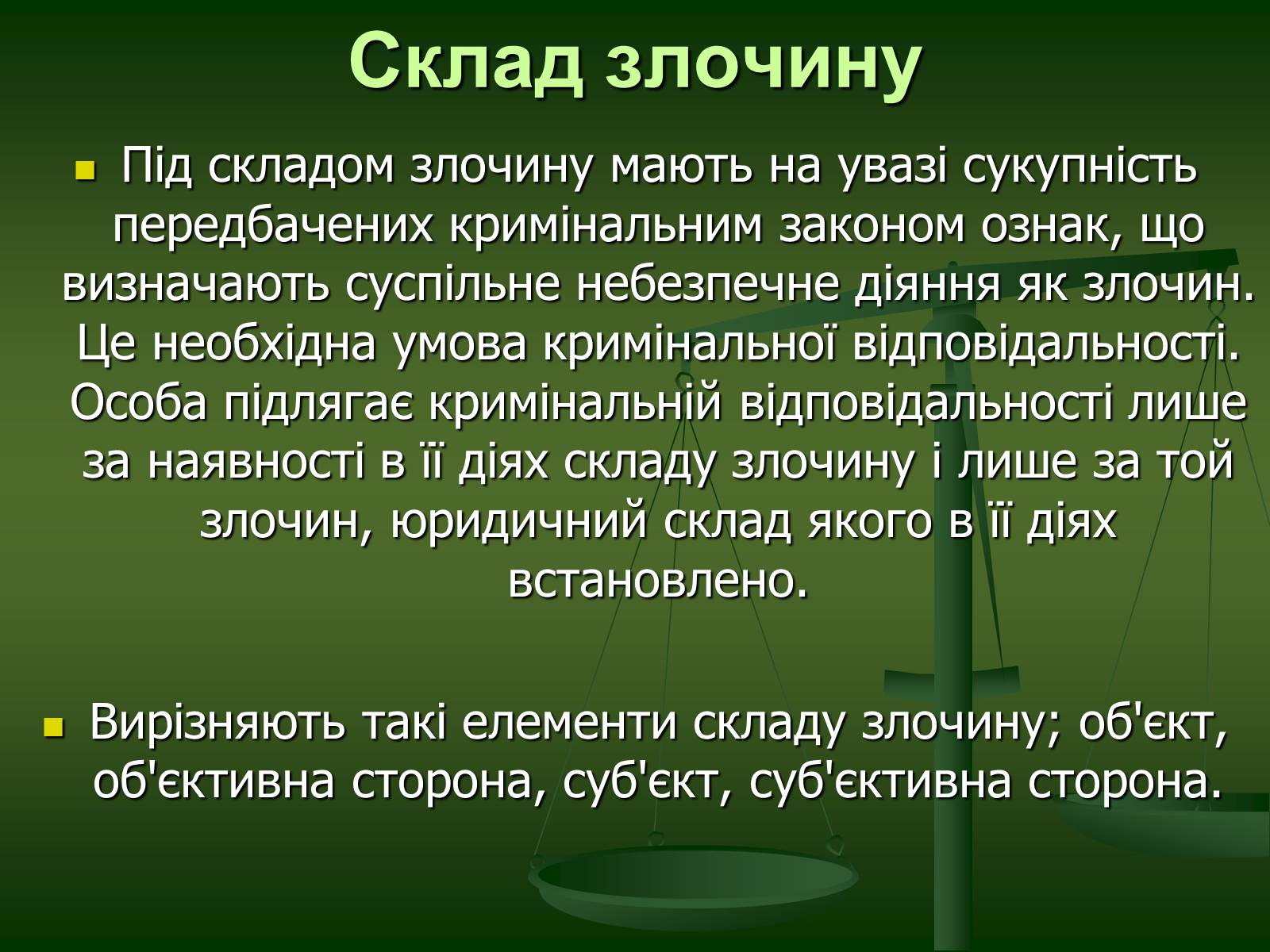 Склад злочину

Під складом злочину мають на увазі сукупність передбачених кримінальним законом ознак, що визначають суспільне небезпечне діяння як злочин. Це необхідна умова кримінальної відповідальності. Особа підлягає кримінальній відповідальності лише за наявності в її діях складу злочину і лише за той злочин, юридичний склад якого в її діях встановлено.

Вирізняють такі елементи складу злочину; об'єкт, об'єктивна сторона, суб'єкт, суб'єктивна сторона.